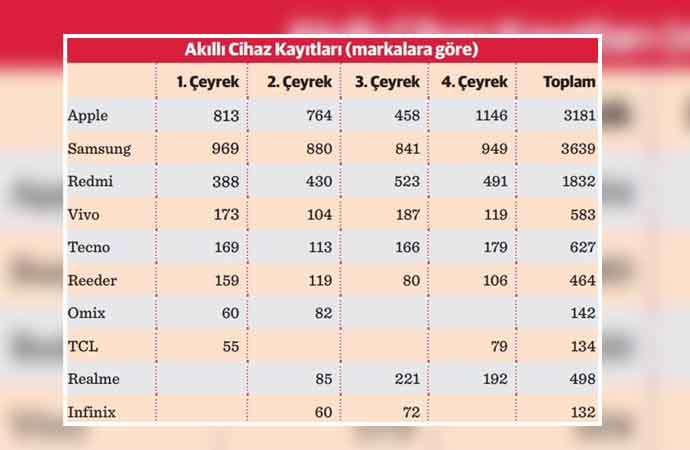 Akıllı Cihaz Kayıtları (markalara göre)

| | 1. Çeyrek | 2. Çeyrek | 3. Çeyrek | 4. Çeyrek | Toplam |
|---|---|---|---|---|---|
| Apple | 813 | 764 | 458 | 1146 | 3181 |
| Samsung | 969 | 880 | 841 | 949 | 3639 |
| Redmi | 388 | 430 | 523 | 491 | 1832 |
| Vivo | 173 | 104 | 187 | 119 | 583 |
| Tecno | 169 | 113 | 166 | 179 | 627 |
| Reeder | 159 | 119 | 80 | 106 | 464 |
| Omix | 60 | 82 | | | 142 |
| TCL | 55 | | | 79 | 134 |
| Realme | | 85 | 221 | 192 | 498 |
| Infinix | | 60 | 72 | | 132 |